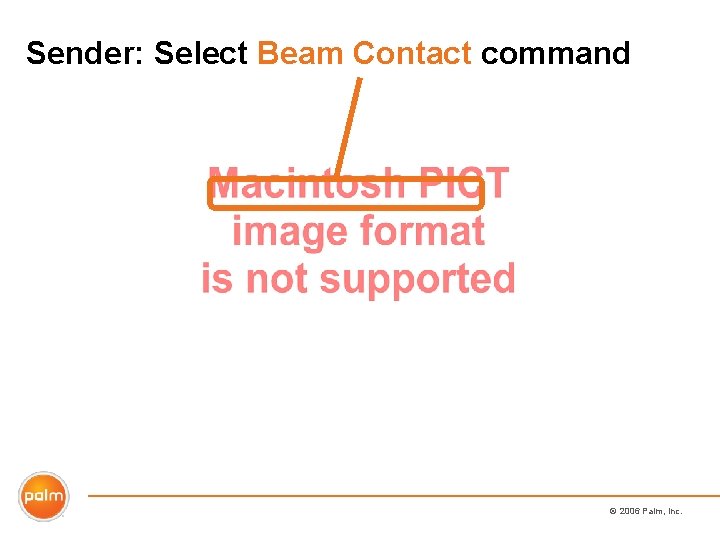 Sender: Select Beam Contact command

Macintosh PICT image format is not supported

palm

© 2006 Palm, Inc.